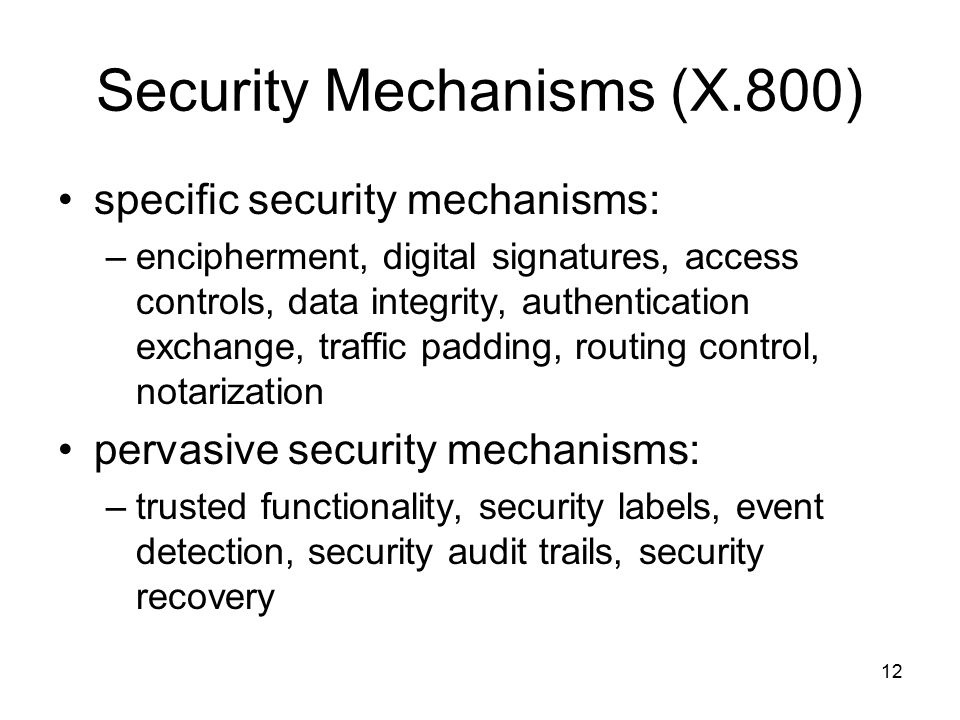 Security Mechanisms (X.800)

• specific security mechanisms:
  – encipherment, digital signatures, access controls, data integrity, authentication exchange, traffic padding, routing control, notarization

• pervasive security mechanisms:
  – trusted functionality, security labels, event detection, security audit trails, security recovery

12